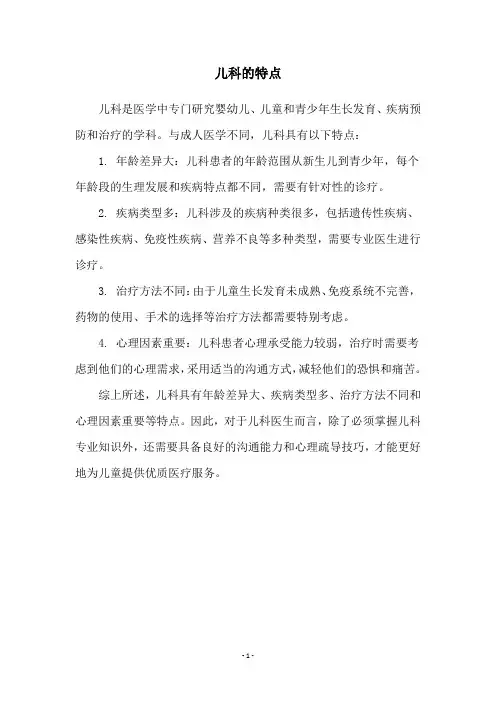 儿科的特点

儿科是医学中专门研究婴幼儿、儿童和青少年生长发育、疾病预防和治疗的学科。与成人医学不同，儿科具有以下特点：

1. 年龄差异大：儿科患者的年龄范围从新生儿到青少年，每个年龄段的生理发展和疾病特点都不同，需要有针对性的诊疗。

2. 疾病类型多：儿科涉及的疾病种类很多，包括遗传性疾病、感染性疾病、免疫性疾病、营养不良等多种类型，需要专业医生进行诊疗。

3. 治疗方法不同：由于儿童生长发育未成熟、免疫系统不完善，药物的使用、手术的选择等治疗方法都需要特别考虑。

4. 心理因素重要：儿科患者心理承受能力较弱，治疗时需要考虑到他们的心理需求，采用适当的沟通方式，减轻他们的恐惧和痛苦。

综上所述，儿科具有年龄差异大、疾病类型多、治疗方法不同和心理因素重要等特点。因此，对于儿科医生而言，除了必须掌握儿科专业知识外，还需要具备良好的沟通能力和心理疏导技巧，才能更好地为儿童提供优质医疗服务。

- 1 -